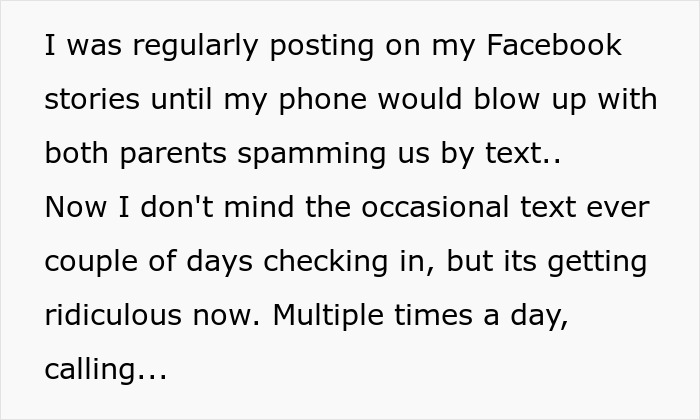 I was regularly posting on my Facebook stories until my phone would blow up with both parents spamming us by text..
Now I don't mind the occasional text ever couple of days checking in, but its getting ridiculous now. Multiple times a day, calling...